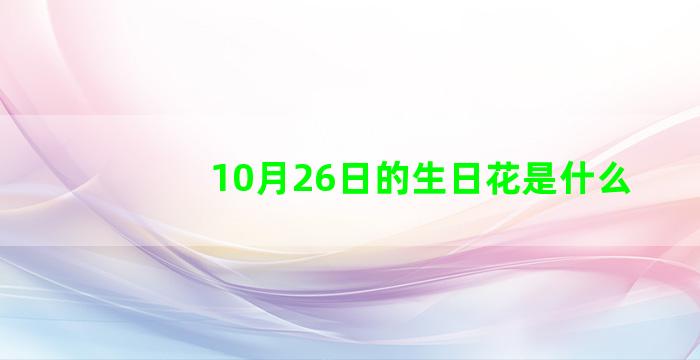 10月26日的生日花是什么